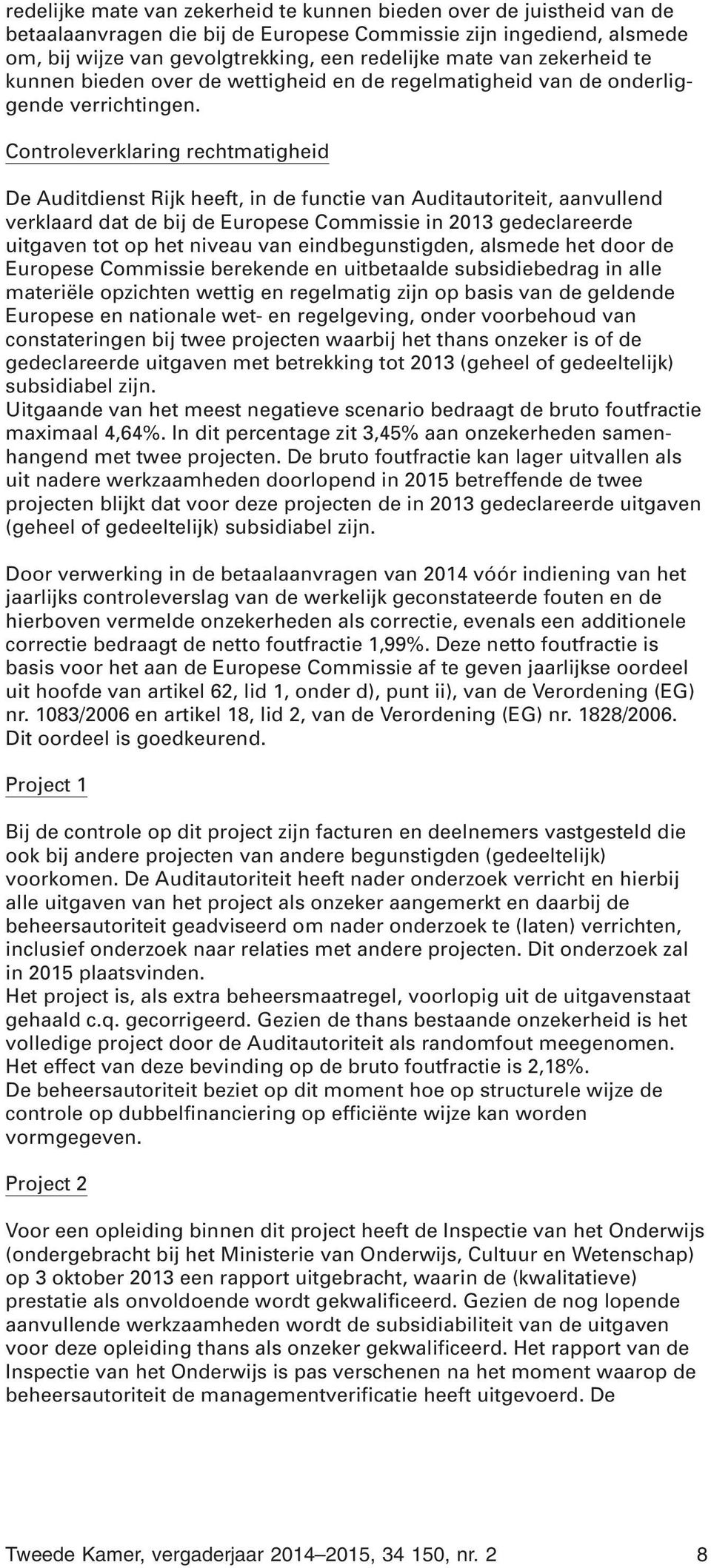 redelijke mate van zekerheid te kunnen bieden over de juistheid van de betaalaanvragen die bij de Europese Commissie zijn ingediend, alsmede om, bij wijze van gevolgtrekking, een redelijke mate van zekerheid te kunnen bieden over de wettigheid en de regelmatigheid van de onderliggende verrichtingen.

Controleverklaring rechtmatigheid

De Auditdienst Rijk heeft, in de functie van Auditautoriteit, aanvullend verklaard dat de bij de Europese Commissie in 2013 gedeclareerde uitgaven tot op het niveau van eindbegunstigden, alsmede het door de Europese Commissie berekende en uitbetaalde subsidiebedrag in alle materiële opzichten wettig en regelmatig zijn op basis van de geldende Europese en nationale wet- en regelgeving, onder voorbehoud van constateringen bij twee projecten waarbij het thans onzeker is of de gedeclareerde uitgaven met betrekking tot 2013 (geheel of gedeeltelijk) subsidiabel zijn.
Uitgaande van het meest negatieve scenario bedraagt de bruto foutfractie maximaal 4,64%. In dit percentage zit 3,45% aan onzekerheden samenhangend met twee projecten. De bruto foutfractie kan lager uitvallen als uit nadere werkzaamheden doorlopend in 2015 betreffende de twee projecten blijkt dat voor deze projecten de in 2013 gedeclareerde uitgaven (geheel of gedeeltelijk) subsidiabel zijn.

Door verwerking in de betaalaanvragen van 2014 vóór indiening van het jaarlijks controleverslag van de werkelijk geconstateerde fouten en de hierboven vermelde onzekerheden als correctie, evenals een additionele correctie bedraagt de netto foutfractie 1,99%. Deze netto foutfractie is basis voor het aan de Europese Commissie af te geven jaarlijkse oordeel uit hoofde van artikel 62, lid 1, onder d), punt ii), van de Verordening (EG) nr. 1083/2006 en artikel 18, lid 2, van de Verordening (EG) nr. 1828/2006. Dit oordeel is goedkeurend.

Project 1

Bij de controle op dit project zijn facturen en deelnemers vastgesteld die ook bij andere projecten van andere begunstigden (gedeeltelijk) voorkomen. De Auditautoriteit heeft nader onderzoek verricht en hierbij alle uitgaven van het project als onzeker aangemerkt en daarbij de beheersautoriteit geadviseerd om nader onderzoek te (laten) verrichten, inclusief onderzoek naar relaties met andere projecten. Dit onderzoek zal in 2015 plaatsvinden.
Het project is, als extra beheersmaatregel, voorlopig uit de uitgavenstaat gehaald c.q. gecorrigeerd. Gezien de thans bestaande onzekerheid is het volledige project door de Auditautoriteit als randomfout meegenomen. Het effect van deze bevinding op de bruto foutfractie is 2,18%.
De beheersautoriteit beziet op dit moment hoe op structurele wijze de controle op dubbelfinanciering op efficiënte wijze kan worden vormgegeven.

Project 2

Voor een opleiding binnen dit project heeft de Inspectie van het Onderwijs (ondergebracht bij het Ministerie van Onderwijs, Cultuur en Wetenschap) op 3 oktober 2013 een rapport uitgebracht, waarin de (kwalitatieve) prestatie als onvoldoende wordt gekwalificeerd. Gezien de nog lopende aanvullende werkzaamheden wordt de subsidiabiliteit van de uitgaven voor deze opleiding thans als onzeker gekwalificeerd. Het rapport van de Inspectie van het Onderwijs is pas verschenen na het moment waarop de beheersautoriteit de managementverificatie heeft uitgevoerd. De

Tweede Kamer, vergaderjaar 2014–2015, 34 150, nr. 2 8